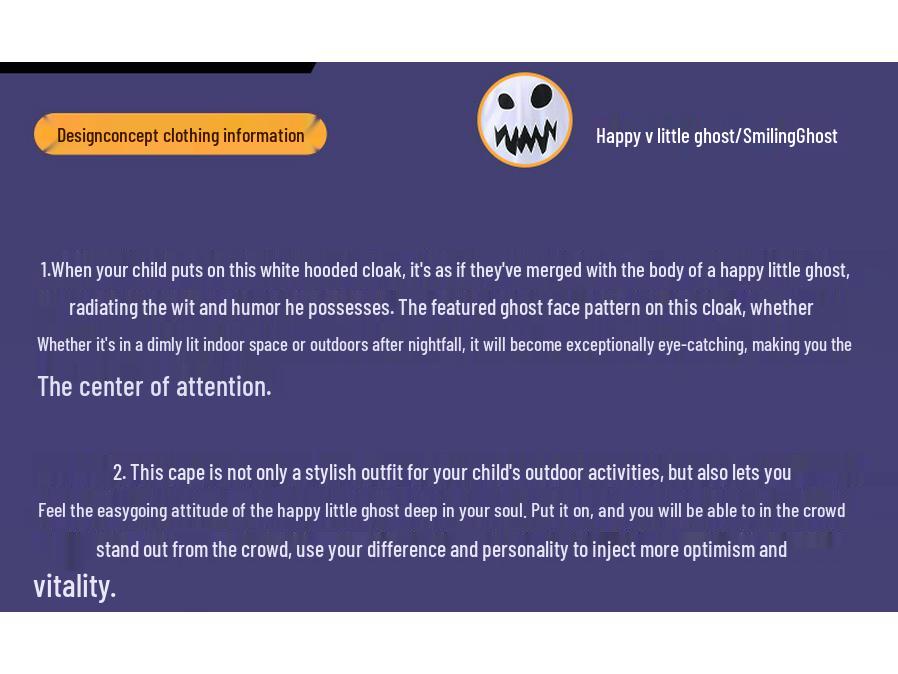 Designconcept clothing information

Happy v little ghost/SmilingGhost

1.When your child puts on this white hooded cloak, it's as if they've merged with the body of a happy little ghost, radiating the wit and humor he possesses. The featured ghost face pattern on this cloak, whether Whether it's in a dimly lit indoor space or outdoors after nightfall, it will become exceptionally eye-catching, making you the The center of attention.

2. This cape is not only a stylish outfit for your child's outdoor activities, but also lets you Feel the easygoing attitude of the happy little ghost deep in your soul. Put it on, and you will be able to in the crowd stand out from the crowd, use your difference and personality to inject more optimism and vitality.